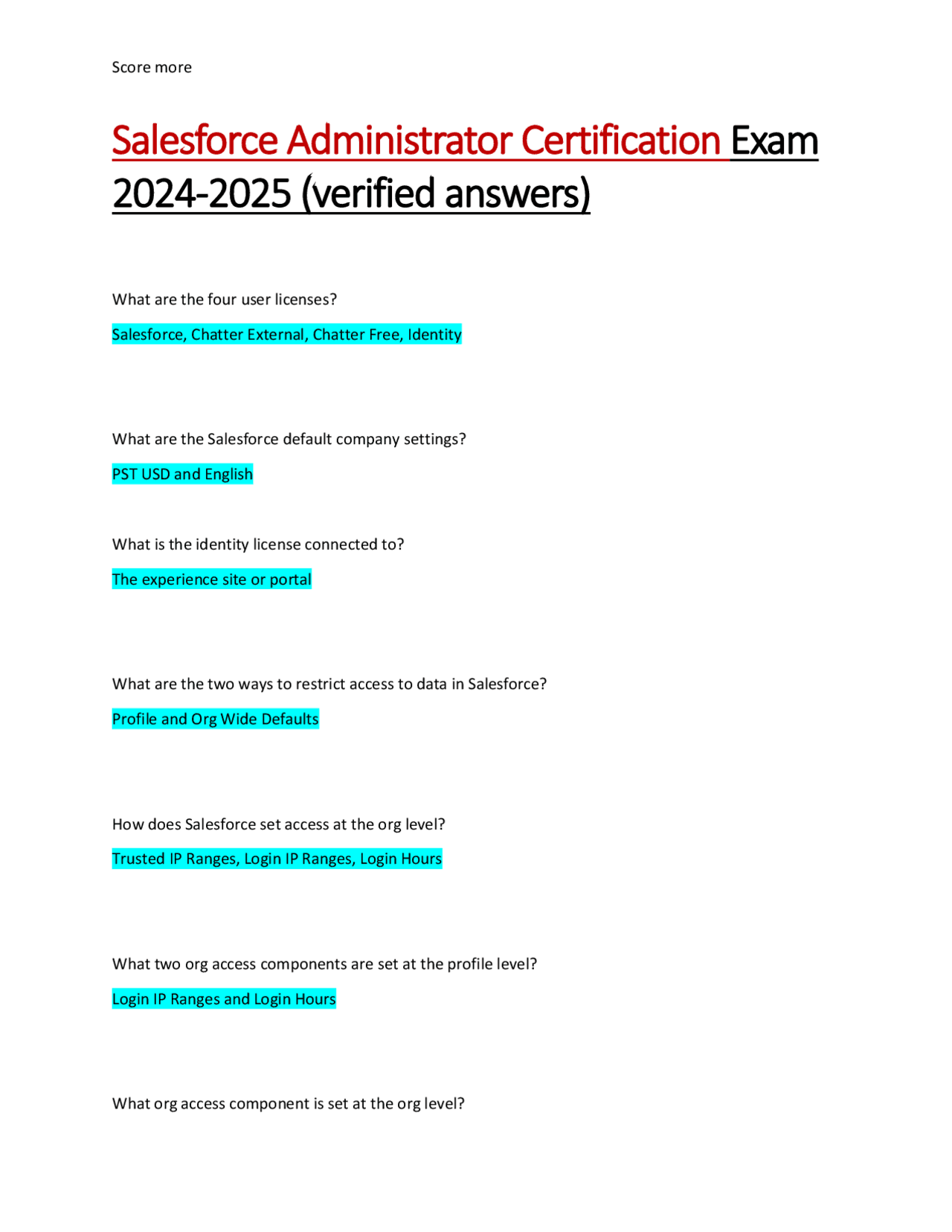 Score more

Salesforce Administrator Certification Exam 2024-2025 (verified answers)

What are the four user licenses?

Salesforce, Chatter External, Chatter Free, Identity

What are the Salesforce default company settings?

PST USD and English

What is the identity license connected to?

The experience site or portal

What are the two ways to restrict access to data in Salesforce?

Profile and Org Wide Defaults

How does Salesforce set access at the org level?

Trusted IP Ranges, Login IP Ranges, Login Hours

What two org access components are set at the profile level?

Login IP Ranges and Login Hours

What org access component is set at the org level?